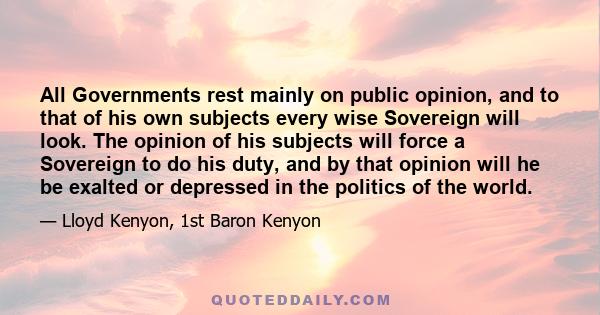 All Governments rest mainly on public opinion, and to that of his own subjects every wise Sovereign will look. The opinion of his subjects will force a Sovereign to do his duty, and by that opinion will he be exalted or depressed in the politics of the world.

— Lloyd Kenyon, 1st Baron Kenyon

QUOTEDDAILY.COM